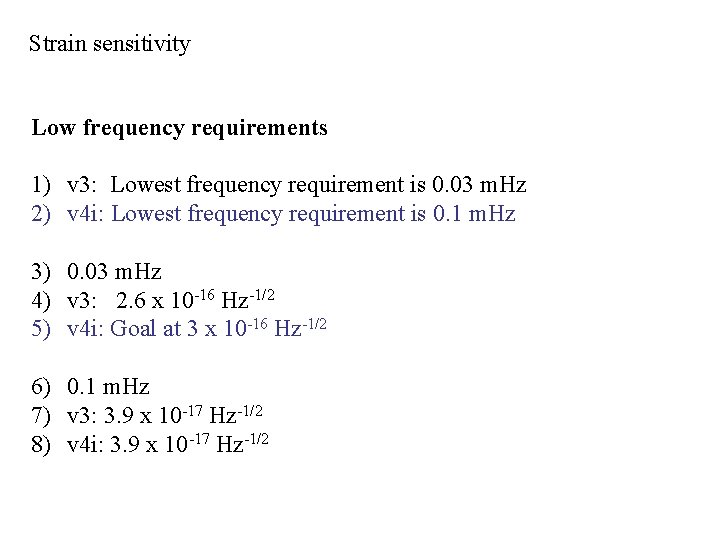 Strain sensitivity

Low frequency requirements

1) v3: Lowest frequency requirement is 0.03 mHz
2) v4i: Lowest frequency requirement is 0.1 mHz

3) 0.03 mHz
4) v3: 2.6 x $10^{-16}$ $Hz^{-1/2}$
5) v4i: Goal at 3 x $10^{-16}$ $Hz^{-1/2}$

6) 0.1 mHz
7) v3: 3.9 x $10^{-17}$ $Hz^{-1/2}$
8) v4i: 3.9 x $10^{-17}$ $Hz^{-1/2}$